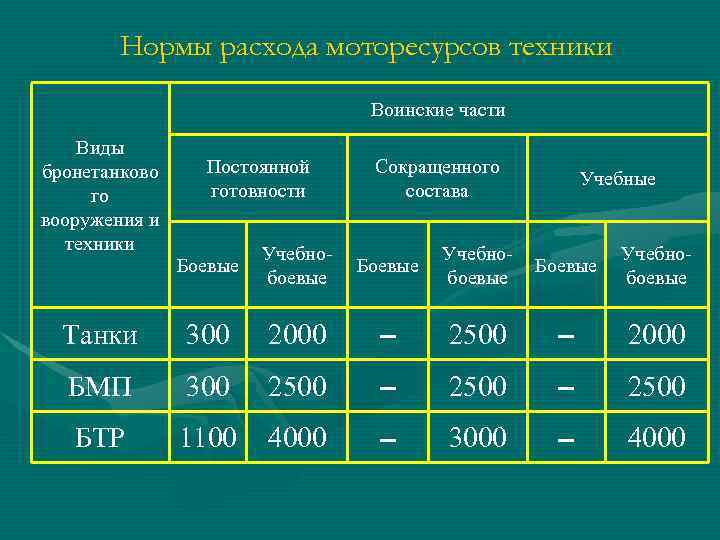 Нормы расхода моторесурсов техники

| Виды бронетанкового вооружения и техники | Воинские части | | | | | |
|---|---|---|---|---|---|---|
| | Постоянной готовности | | Сокращенного состава | | Учебные | |
| | Боевые | Учебно-боевые | Боевые | Учебно-боевые | Боевые | Учебно-боевые |
| Танки | 300 | 2000 | – | 2500 | – | 2000 |
| БМП | 300 | 2500 | – | 2500 | – | 2500 |
| БТР | 1100 | 4000 | – | 3000 | – | 4000 |